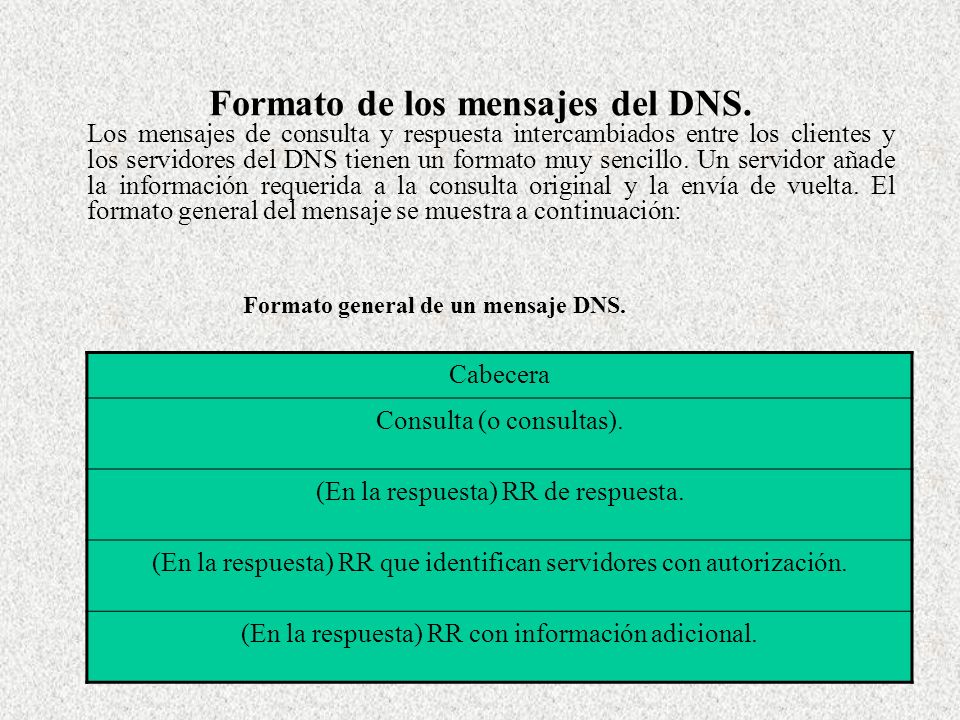 Formato de los mensajes del DNS.

Los mensajes de consulta y respuesta intercambiados entre los clientes y los servidores del DNS tienen un formato muy sencillo. Un servidor añade la información requerida a la consulta original y la envía de vuelta. El formato general del mensaje se muestra a continuación:

Formato general de un mensaje DNS.

| Cabecera |
|---|
| Consulta (o consultas). |
| (En la respuesta) RR de respuesta. |
| (En la respuesta) RR que identifican servidores con autorización. |
| (En la respuesta) RR con información adicional. |